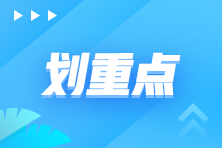 划重点